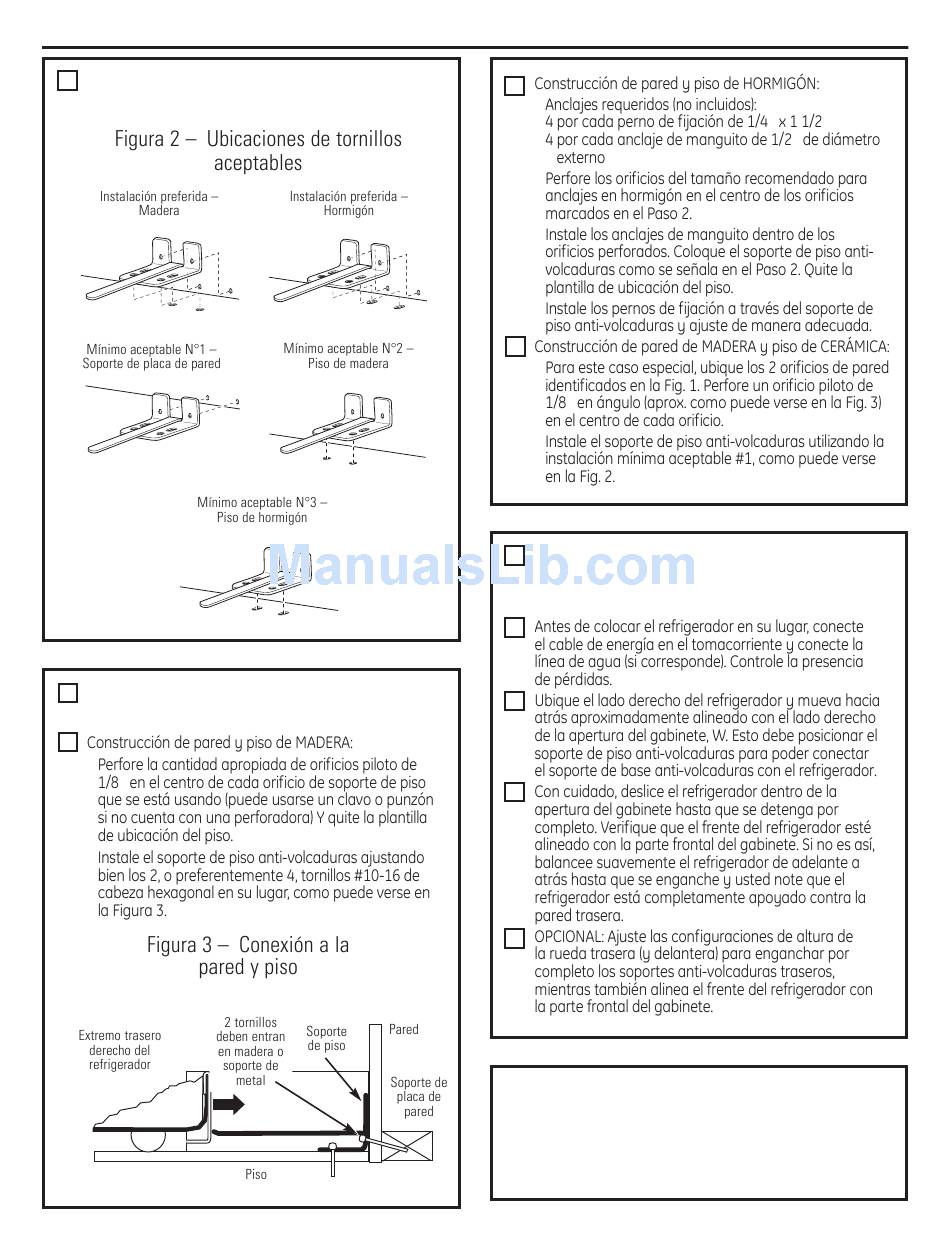 Figura 2 – Ubicaciones de tornillos aceptables

Instalación preferida – Madera

Instalación preferida – Hormigón

Mínimo aceptable N°1 – Soporte de placa de pared

Mínimo aceptable N°2 – Piso de madera

Mínimo aceptable N°3 – Piso de hormigón

Construcción de pared y piso de MADERA:

Perfore la cantidad apropiada de orificios piloto de 1/8 en el centro de cada orificio de soporte de piso que se está usando (puede usarse un clavo o punzón si no cuenta con una perforadora) Y quite la plantilla de ubicación del piso.

Instale el soporte de piso anti-volcaduras ajustando bien los 2, o preferentemente 4, tornillos #10-16 de cabeza hexagonal en su lugar, como puede verse en la Figura 3.

Figura 3 – Conexión a la pared y piso

Extremo trasero derecho del refrigerador

2 tornillos deben entran en madera o soporte de metal

Soporte de piso

Pared

Soporte de placa de pared

Piso

Construcción de pared y piso de HORMIGÓN:

Anclajes requeridos (no incluidos):
4 por cada perno de fijación de 1/4 x 1 1/2
4 por cada anclaje de manguito de 1/2 de diámetro externo

Perfore los orificios del tamaño recomendado para anclajes en hormigón en el centro de los orificios marcados en el Paso 2.

Instale los anclajes de manguito dentro de los orificios perforados. Coloque el soporte de piso anti-volcaduras como se señala en el Paso 2. Quite la plantilla de ubicación del piso.

Instale los pernos de fijación a través del soporte de piso anti-volcaduras y ajuste de manera adecuada.

Construcción de pared de MADERA y piso de CERÁMICA:

Para este caso especial, ubique los 2 orificios de pared identificados en la Fig. 1. Perfore un orificio piloto de 1/8 en ángulo (aprox. como puede verse en la Fig. 3) en el centro de cada orificio.

Instale el soporte de piso anti-volcaduras utilizando la instalación mínima aceptable #1, como puede verse en la Fig. 2.

ManualsLib.com

Antes de colocar el refrigerador en su lugar, conecte el cable de energía en el tomacorriente y conecte la línea de agua (si corresponde). Controle la presencia de pérdidas.

Ubique el lado derecho del refrigerador y mueva hacia atrás aproximadamente alineado con el lado derecho de la apertura del gabinete, W. Esto debe posicionar el soporte de piso anti-volcaduras para poder conectar el soporte de base anti-volcaduras con el refrigerador.

Con cuidado, deslice el refrigerador dentro de la apertura del gabinete hasta que se detenga por completo. Verifique que el frente del refrigerador esté alineado con la parte frontal del gabinete. Si no es así, balancee suavemente el refrigerador de adelante a atrás hasta que se enganche y usted note que el refrigerador está completamente apoyado contra la pared trasera.

OPCIONAL: Ajuste las configuraciones de altura de la rueda trasera (y delantera) para enganchar por completo los soportes anti-volcaduras traseros, mientras también alinea el frente del refrigerador con la parte frontal del gabinete.